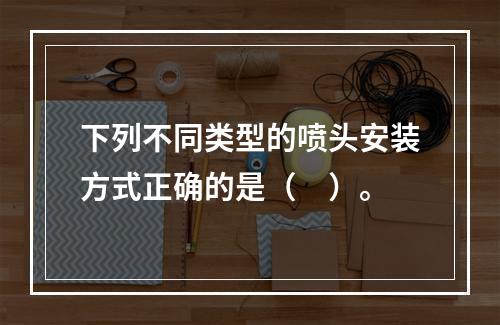 下列不同类型的喷头安装方式正确的是（　）。